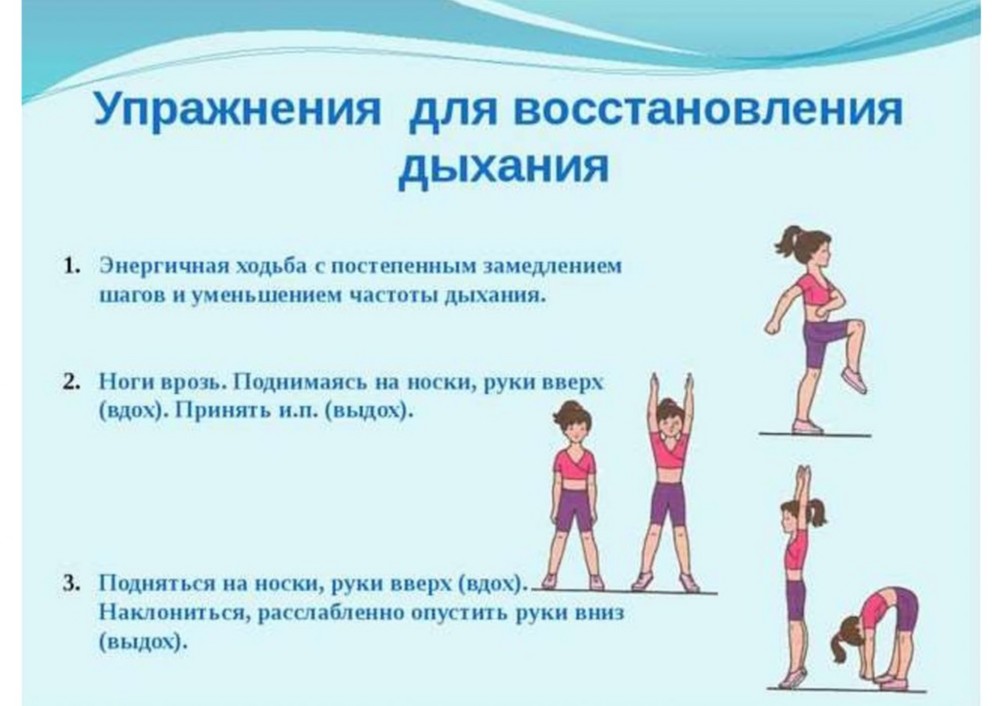 Упражнения для восстановления дыхания

1. Энергичная ходьба с постепенным замедлением шагов и уменьшением частоты дыхания.

2. Ноги врозь. Поднимаясь на носки, руки вверх (вдох). Принять и.п. (выдох).

3. Подняться на носки, руки вверх (вдох). Наклониться, расслабленно опустить руки вниз (выдох).